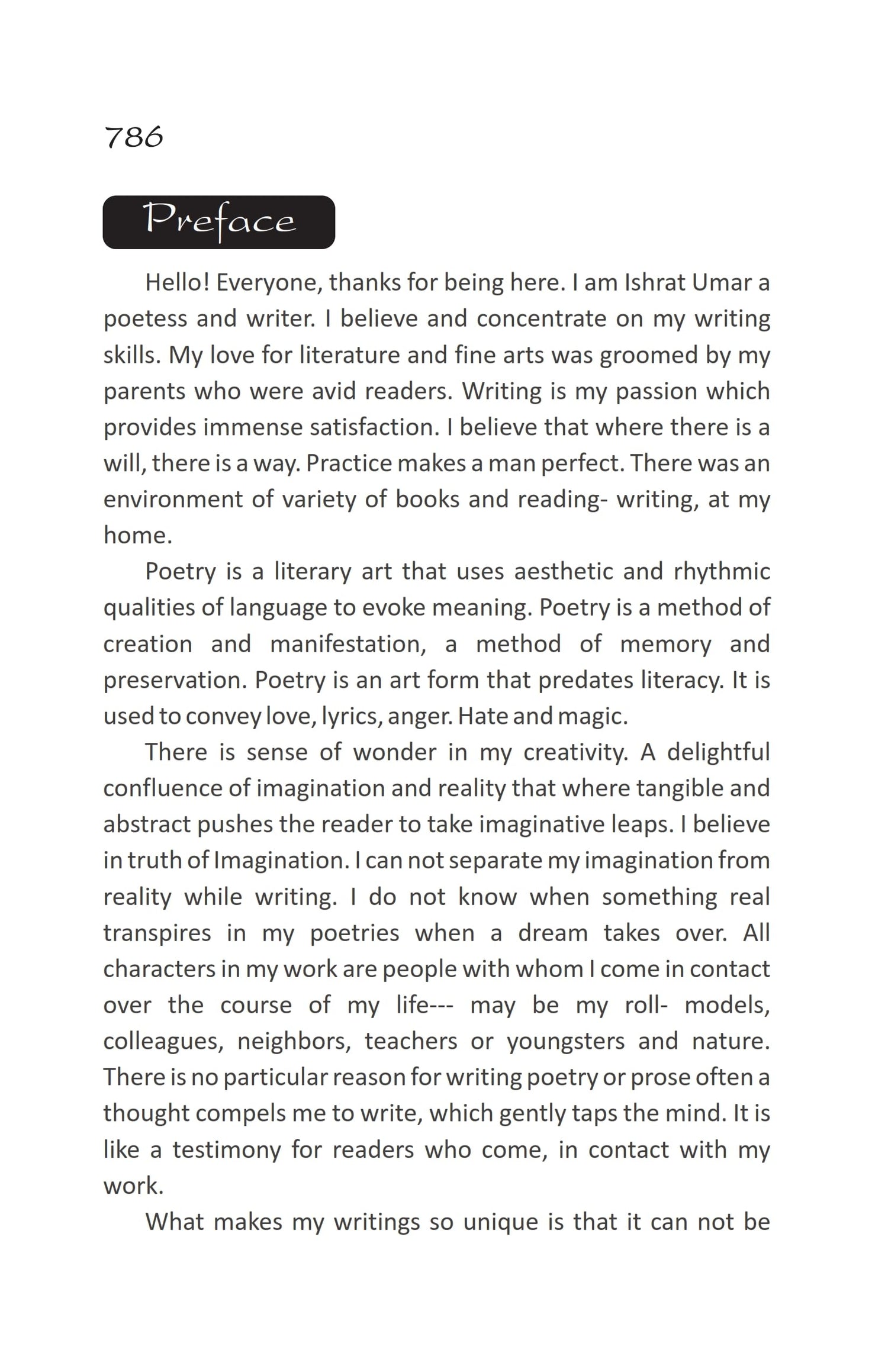 786

Preface

Hello! Everyone, thanks for being here. I am Ishrat Umar a poetess and writer. I believe and concentrate on my writing skills. My love for literature and fine arts was groomed by my parents who were avid readers. Writing is my passion which provides immense satisfaction. I believe that where there is a will, there is a way. Practice makes a man perfect. There was an environment of variety of books and reading- writing, at my home.

Poetry is a literary art that uses aesthetic and rhythmic qualities of language to evoke meaning. Poetry is a method of creation and manifestation, a method of memory and preservation. Poetry is an art form that predates literacy. It is used to convey love, lyrics, anger. Hate and magic.

There is sense of wonder in my creativity. A delightful confluence of imagination and reality that where tangible and abstract pushes the reader to take imaginative leaps. I believe in truth of Imagination. I can not separate my imagination from reality while writing. I do not know when something real transpires in my poetries when a dream takes over. All characters in my work are people with whom I come in contact over the course of my life--- may be my roll- models, colleagues, neighbors, teachers or youngsters and nature. There is no particular reason for writing poetry or prose often a thought compels me to write, which gently taps the mind. It is like a testimony for readers who come, in contact with my work.

What makes my writings so unique is that it can not be